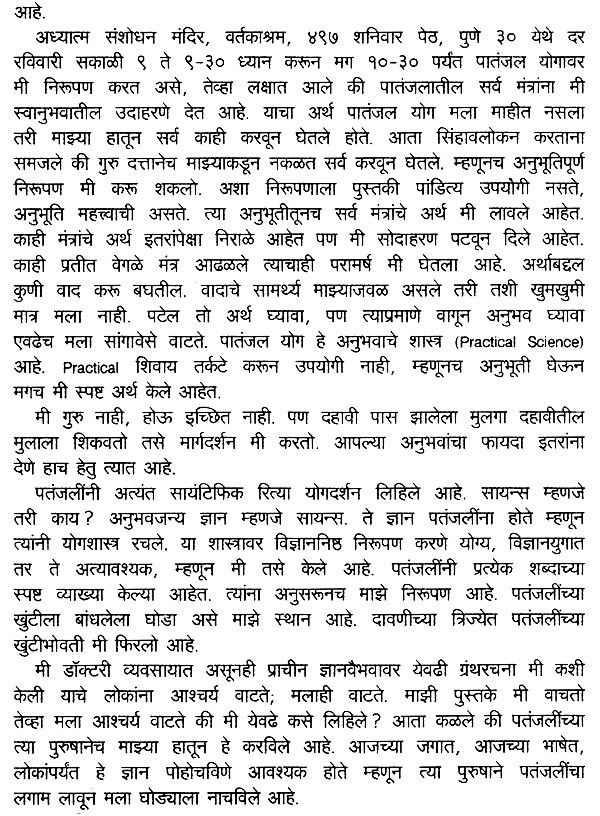 आहे.

अध्यात्म संशोधन मंदिर, वर्तकाश्रम, ४९७ शनिवार पेठ, पुणे ३० येथे दर रविवारी सकाळी ९ ते ९-३० ध्यान करून मग १०-३० पर्यंत पातंजल योगावर मी निरूपण करत असे, तेव्हा लक्षात आले की पातंजलातील सर्व मंत्रांना मी स्वानुभवातील उदाहरणे देत आहे. याचा अर्थ पातंजल योग मला माहीत नसला तरी माझ्या हातून सर्व काही करवून घेतले होते. आता सिंहावलोकन करताना समजले की गुरु दत्तानेच माझ्याकडून नकळत सर्व करवून घेतले. म्हणूनच अनुभूतिपूर्ण निरूपण मी करू शकलो. अशा निरूपणाला पुस्तकी पांडित्य उपयोगी नसते, अनुभूति महत्त्वाची असते. त्या अनुभूतीतूनच सर्व मंत्रांचे अर्थ मी लावले आहेत. काही मंत्रांचे अर्थ इतरांपेक्षा निराळे आहेत पण मी सोदाहरण पटवून दिले आहेत. काही प्रतीत वेगळे मंत्र आढळले त्याचाही परामर्ष मी घेतला आहे. अर्थाबद्दल कुणी वाद करू बघतील. वादाचे सामर्थ्य माझ्याजवळ असले तरी तशी खुमखुमी मात्र मला नाही. पटेल तो अर्थ घ्यावा, पण त्याप्रमाणे वागून अनुभव घ्यावा एवढेच मला सांगावेसे वाटते. पातंजल योग हे अनुभवाचे शास्त्र (Practical Science) आहे. Practical शिवाय तर्कटे करून उपयोगी नाही, म्हणूनच अनुभूती घेऊन मगच मी स्पष्ट अर्थ केले आहेत.

मी गुरु नाही, होऊ इच्छित नाही. पण दहावी पास झालेला मुलगा दहावीतील मुलाला शिकवतो तसे मार्गदर्शन मी करतो. आपल्या अनुभवांचा फायदा इतरांना देणे हाच हेतु त्यात आहे.

पतंजलींनी अत्यंत सायंटिफिक रित्या योगदर्शन लिहिले आहे. सायन्स म्हणजे तरी काय? अनुभवजन्य ज्ञान म्हणजे सायन्स. ते ज्ञान पतंजलींना होते म्हणून त्यांनी योगशास्त्र रचले. या शास्त्रावर विज्ञाननिष्ठ निरूपण करणे योग्य, विज्ञानयुगात तर ते अत्यावश्यक, म्हणून मी तसे केले आहे. पतंजलींनी प्रत्येक शब्दाच्या स्पष्ट व्याख्या केल्या आहेत. त्यांना अनुसरूनच माझे निरूपण आहे. पतंजलींच्या खुंटीला बांधलेला घोडा असे माझे स्थान आहे. दावणीच्या त्रिज्येत पतंजलींच्या खुंटीभोवती मी फिरलो आहे.

मी डॉक्टरी व्यवसायात असूनही प्राचीन ज्ञानवैभवावर येवढी ग्रंथरचना मी कशी केली याचे लोकांना आश्चर्य वाटते; मलाही वाटते. माझी पुस्तके मी वाचतो तेव्हा मला आश्चर्य वाटते की मी येवढे कसे लिहिले? आता कळले की पतंजलींच्या त्या पुरुषानेच माझ्या हातून हे करविले आहे. आजच्या जगात, आजच्या भाषेत, लोकांपर्यंत हे ज्ञान पोहोचविणे आवश्यक होते म्हणून त्या पुरुषाने पतंजलींचा लगाम लावून मला घोड्याला नाचविले आहे.